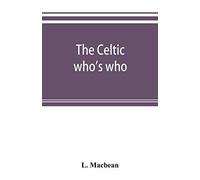 The Celtic who's who

L. Macbean